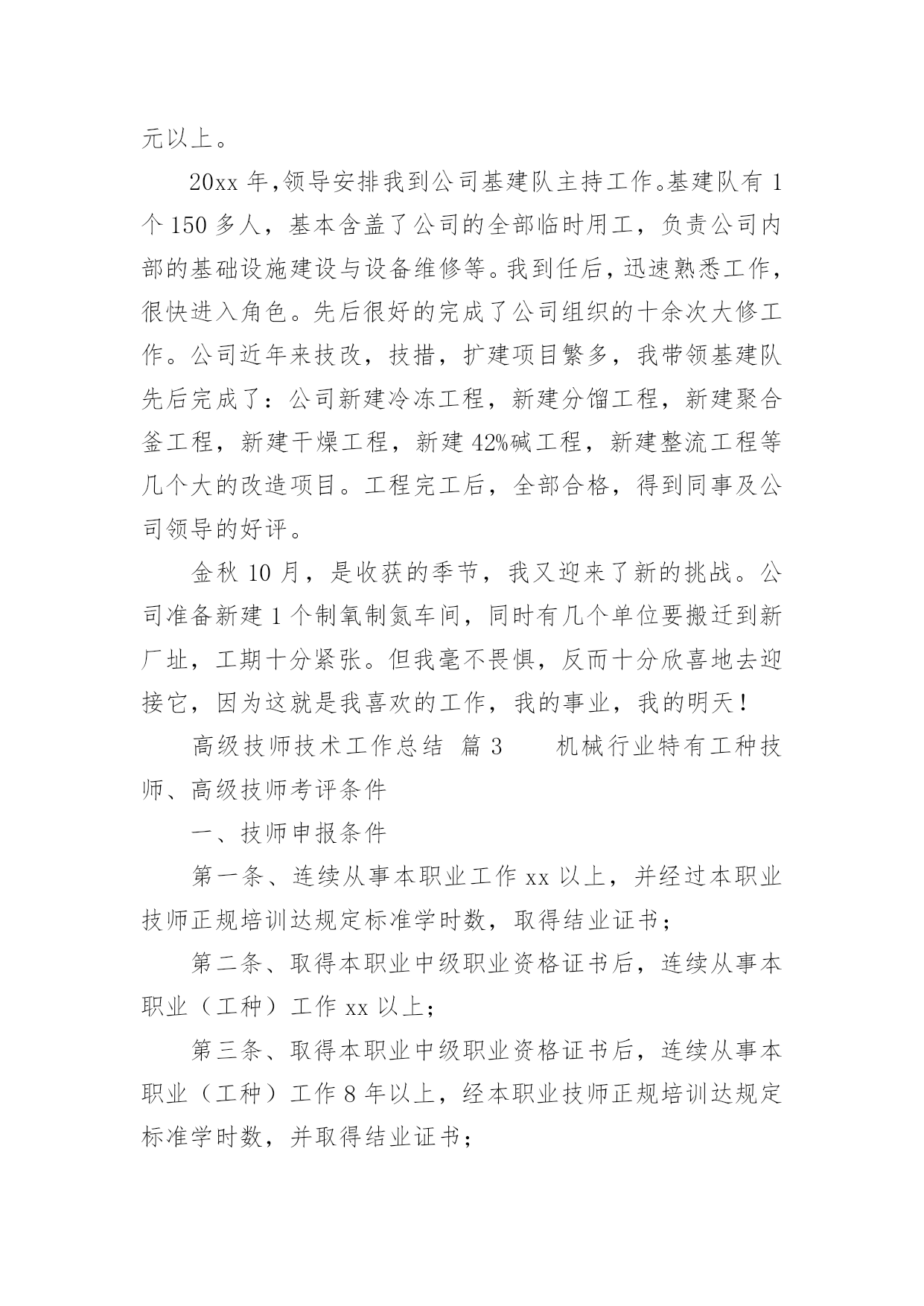 元以上。

20xx 年，领导安排我到公司基建队主持工作。基建队有 1 个 150 多人，基本含盖了公司的全部临时用工，负责公司内部的基础设施建设与设备维修等。我到任后，迅速熟悉工作，很快进入角色。先后很好的完成了公司组织的十余次大修工作。公司近年来技改，技措，扩建项目繁多，我带领基建队先后完成了：公司新建冷冻工程，新建分馏工程，新建聚合釜工程，新建干燥工程，新建 42%碱工程，新建整流工程等几个大的改造项目。工程完工后，全部合格，得到同事及公司领导的好评。

金秋 10 月，是收获的季节，我又迎来了新的挑战。公司准备新建 1 个制氧制氮车间，同时有几个单位要搬迁到新厂址，工期十分紧张。但我毫不畏惧，反而十分欣喜地去迎接它，因为这就是我喜欢的工作，我的事业，我的明天！

高级技师技术工作总结 篇 3 机械行业特有工种技师、高级技师考评条件

一、技师申报条件

第一条、连续从事本职业工作 xx 以上，并经过本职业技师正规培训达规定标准学时数，取得结业证书；

第二条、取得本职业中级职业资格证书后，连续从事本职业（工种）工作 xx 以上；

第三条、取得本职业中级职业资格证书后，连续从事本职业（工种）工作 8 年以上，经本职业技师正规培训达规定标准学时数，并取得结业证书；